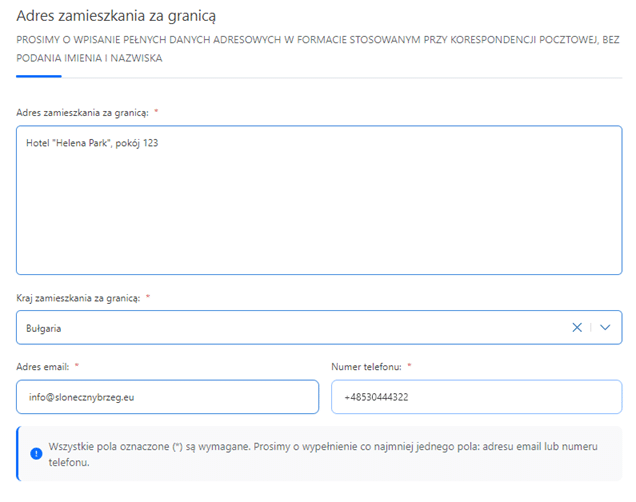 Adres zamieszkania za granicą

PROSIMY O WPISANIE PEŁNYCH DANYCH ADRESOWYCH W FORMACIE STOSOWANYM PRZY KORESPONDENCJI POCZTOWEJ, BEZ PODANIA IMIENIA I NAZWISKA

Adres zamieszkania za granicą: *

Hotel "Helena Park", pokój 123

Kraj zamieszkania za granicą: *

Bułgaria

Adres email: *

info@slonecznybrzeg.eu

Numer telefonu: *

+48530444322

Wszystkie pola oznaczone (*) są wymagane. Prosimy o wypełnienie co najmniej jednego pola: adresu email lub numeru telefonu.